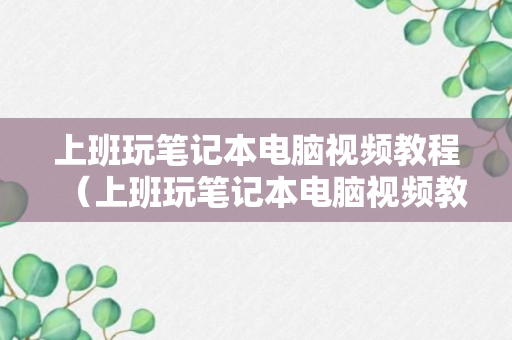 上班玩笔记本电脑视频教程（上班玩笔记本电脑视频教